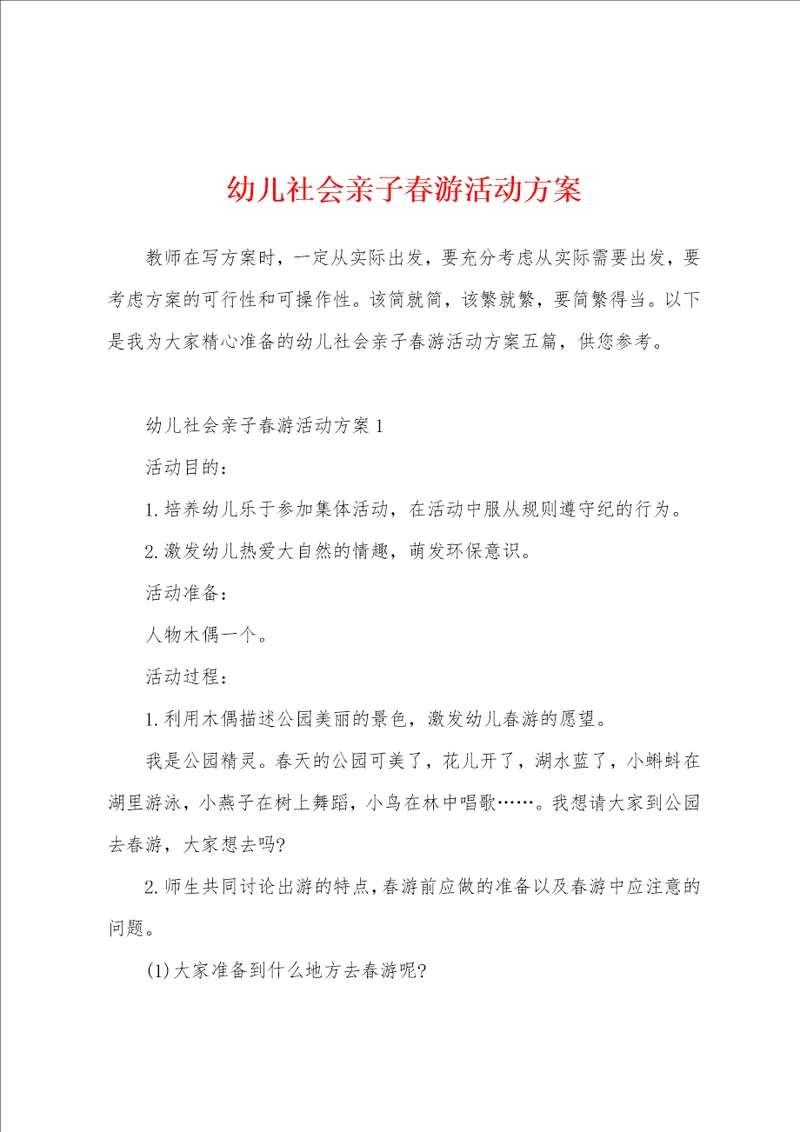 幼儿社会亲子春游活动方案

教师在写方案时，一定从实际出发，要充分考虑从实际需要出发，要考虑方案的可行性和可操作性。该简就简，该繁就繁，要简繁得当。以下是我为大家精心准备的幼儿社会亲子春游活动方案五篇，供您参考。

幼儿社会亲子春游活动方案1

活动目的：

1.培养幼儿乐于参加集体活动，在活动中服从规则遵守纪的行为。

2.激发幼儿热爱大自然的情趣，萌发环保意识。

活动准备：

人物木偶一个。

活动过程：

1.利用木偶描述公园美丽的景色，激发幼儿春游的愿望。

我是公园精灵。春天的公园可美了，花儿开了，湖水蓝了，小蝌蚪在湖里游泳，小燕子在树上舞蹈，小鸟在林中唱歌……。我想请大家到公园去春游，大家想去吗?

2.师生共同讨论出游的特点，春游前应做的准备以及春游中应注意的问题。

(1)大家准备到什么地方去春游呢?